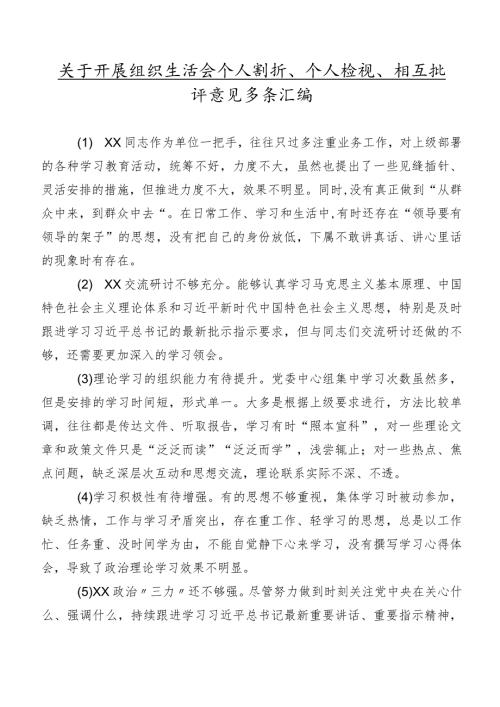 关于开展组织生活会个人剖析、个人检视、相互批评意见多条汇编

(1) XX同志作为单位一把手，往往只过多注重业务工作，对上级部署的各种学习教育活动，统筹不好，力度不大，虽然也提出了一些见缝插针、灵活安排的措施，但推进力度不大，效果不明显。同时,没有真正做到“从群众中来，到群众中去“。在日常工作、学习和生活中,有时还存在“领导要有领导的架子”的思想，没有把自己的身份放低，下属不敢讲真话、讲心里话的现象时有存在。

(2) XX交流研讨不够充分。能够认真学习马克思主义基本原理、中国特色社会主义理论体系和习近平新时代中国特色社会主义思想，特别是及时跟进学习习近平总书记的最新批示指示要求，但与同志们交流研讨还做的不够，还需要更加深入的学习领会。

(3)理论学习的组织能力有待提升。党委中心组集中学习次数虽然多，但是安排的学习时间短，形式单一。大多是根据上级要求进行，方法比较单调，往往都是传达文件、听取报告，学习有时“照本宣科”，对一些理论文章和政策文件只是“泛泛而读”“泛泛而学”，浅尝辄止；对一些热点、焦点问题，缺乏深层次互动和思想交流，理论联系实际不深、不透。

(4)学习积极性有待增强。有的思想不够重视，集体学习时被动参加，缺乏热情，工作与学习矛盾突出，存在重工作、轻学习的思想，总是以工作忙、任务重、没时间学为由，不能自觉静下心来学习，没有撰写学习心得体会，导致了政治理论学习效果不明显。

(5)XX政治〃三力〃还不够强。尽管努力做到时刻关注党中央在关心什么、强调什么，持续跟进学习习近平总书记最新重要讲话、重要指示精神，